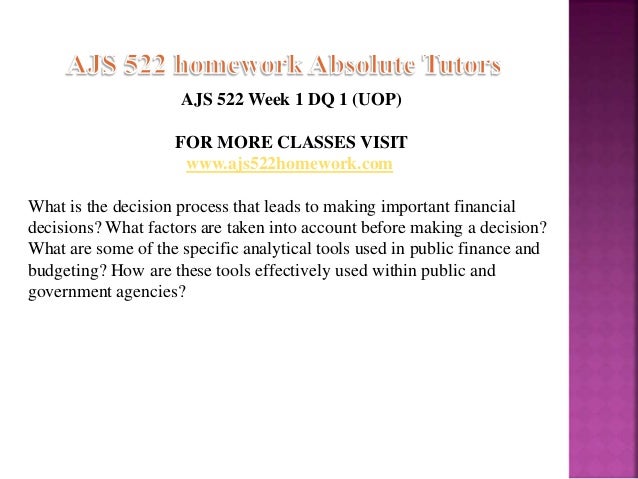 AJS 522 homework Absolute Tutors

AJS 522 Week 1 DQ 1 (UOP)

FOR MORE CLASSES VISIT
www.ajs522homework.com

What is the decision process that leads to making important financial decisions? What factors are taken into account before making a decision? What are some of the specific analytical tools used in public finance and budgeting? How are these tools effectively used within public and government agencies?